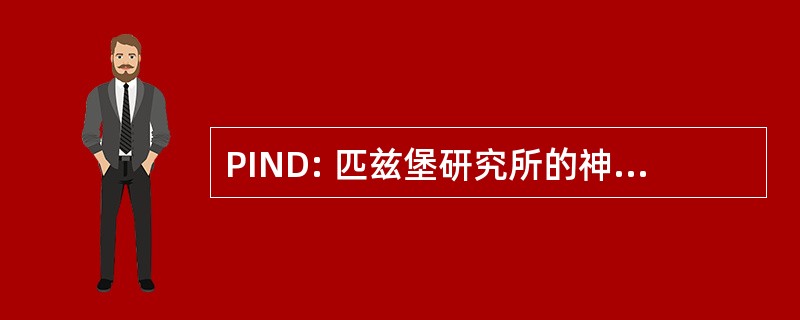 PIND: 匹兹堡研究所的神...